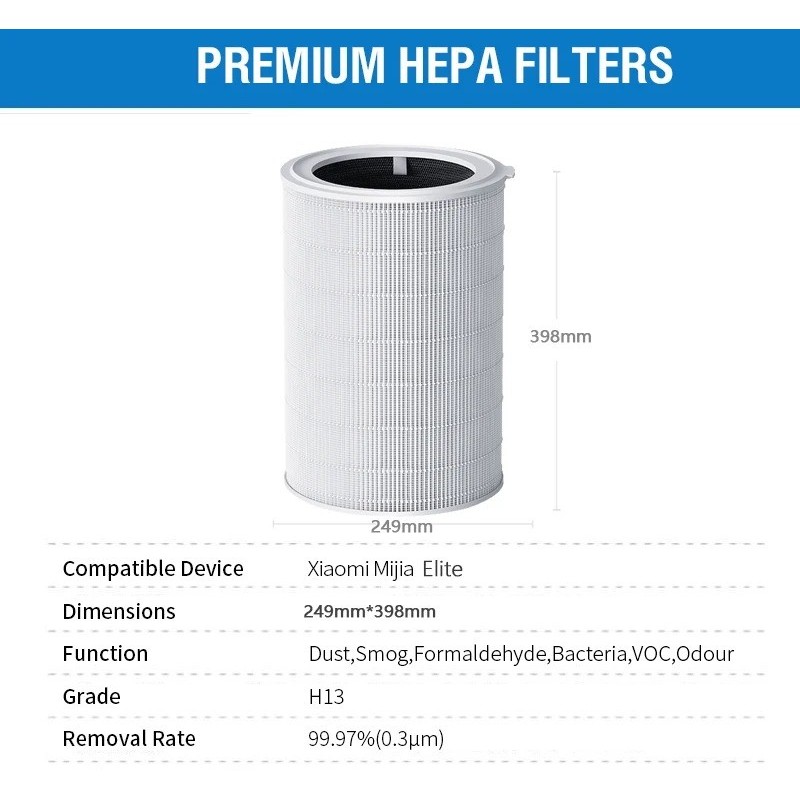 PREMIUM HEPA FILTERS

398mm

249mm

Compatible Device Xiaomi Mijia Elite

Dimensions 249mm*398mm

Function Dust,Smog,Formaldehyde,Bacteria,VOC,Odour

Grade H13

Removal Rate 99.97%(0.3μm)